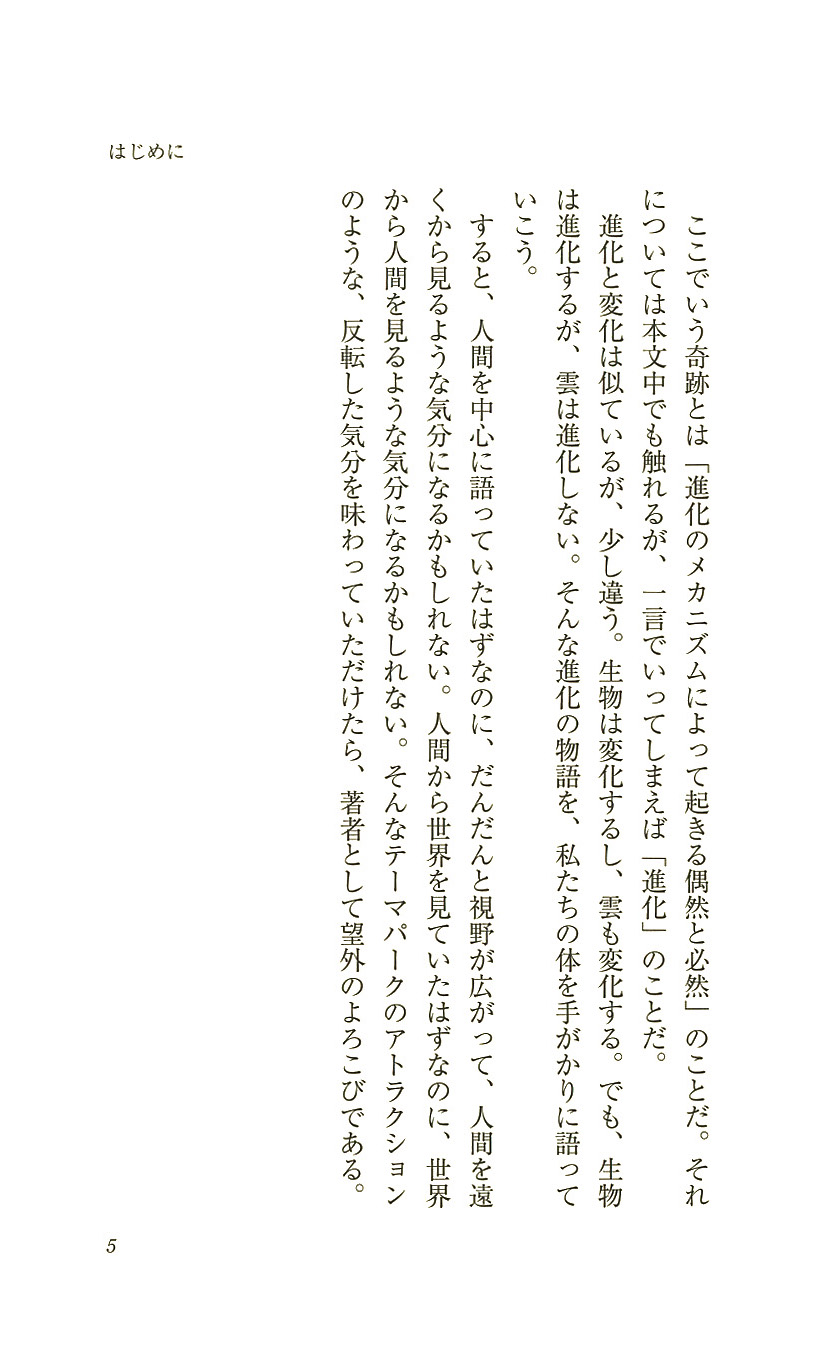 はじめに

ここでいう奇跡とは「進化のメカニズムによって起きる偶然と必然」のことだ。それについては本文中でも触れるが、一言でいってしまえば「進化」のことだ。

進化と変化は似ているが、少し違う。生物は変化するし、雲も変化する。でも、生物は進化するが、雲は進化しない。そんな進化の物語を、私たちの体を手がかりに語っていこう。

すると、人間を中心に語っていたはずなのに、だんだんと視野が広がって、人間を遠くから見るような気分になるかもしれない。人間から世界を見ていたはずなのに、世界から人間を見るような気分になるかもしれない。そんなテーマパークのアトラクションのような、反転した気分を味わっていただけたら、著者として望外のよろこびである。

5